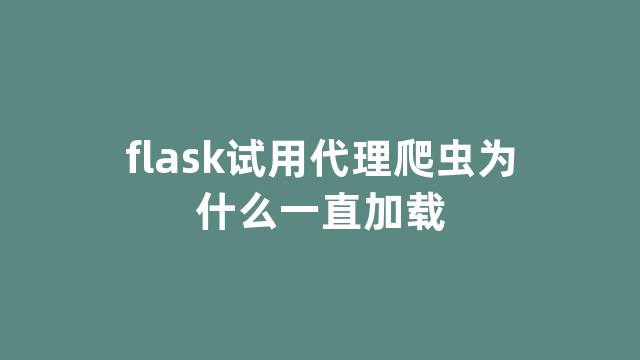 flask试用代理爬虫为什么一直加载